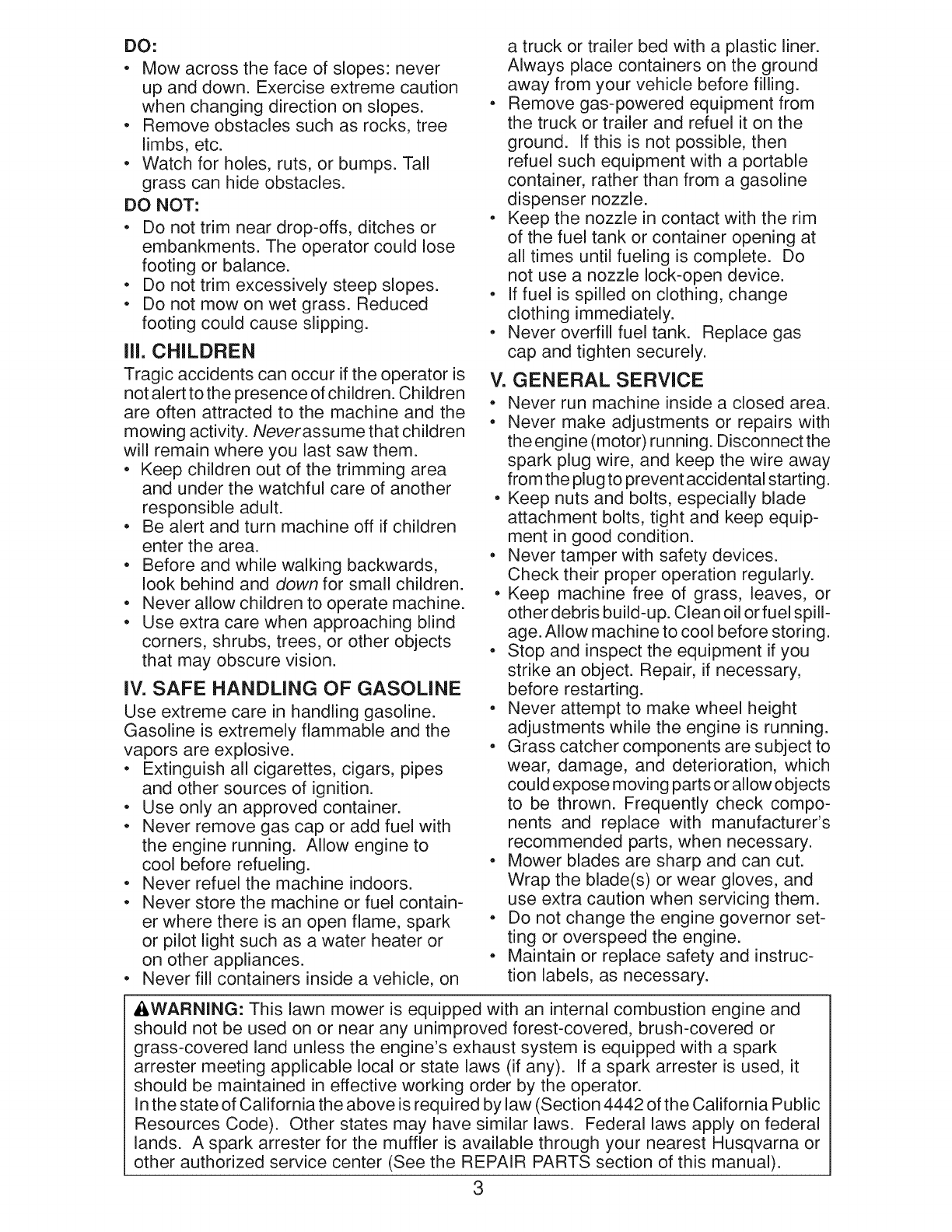 DO:
• Mow across the face of slopes: never up and down. Exercise extreme caution when changing direction on slopes.
• Remove obstacles such as rocks, tree limbs, etc.
• Watch for holes, ruts, or bumps. Tall grass can hide obstacles.
DO NOT:
• Do not trim near drop-offs, ditches or embankments. The operator could lose footing or balance.
• Do not trim excessively steep slopes.
• Do not mow on wet grass. Reduced footing could cause slipping.

III. CHILDREN
Tragic accidents can occur if the operator is not alert to the presence of children. Children are often attracted to the machine and the mowing activity. Never assume that children will remain where you last saw them.
• Keep children out of the trimming area and under the watchful care of another responsible adult.
• Be alert and turn machine off if children enter the area.
• Before and while walking backwards, look behind and down for small children.
• Never allow children to operate machine.
• Use extra care when approaching blind corners, shrubs, trees, or other objects that may obscure vision.

IV. SAFE HANDLING OF GASOLINE
Use extreme care in handling gasoline. Gasoline is extremely flammable and the vapors are explosive.
• Extinguish all cigarettes, cigars, pipes and other sources of ignition.
• Use only an approved container.
• Never remove gas cap or add fuel with the engine running. Allow engine to cool before refueling.
• Never refuel the machine indoors.
• Never store the machine or fuel container where there is an open flame, spark or pilot light such as a water heater or on other appliances.
• Never fill containers inside a vehicle, on a truck or trailer bed with a plastic liner. Always place containers on the ground away from your vehicle before filling.
• Remove gas-powered equipment from the truck or trailer and refuel it on the ground. If this is not possible, then refuel such equipment with a portable container, rather than from a gasoline dispenser nozzle.
• Keep the nozzle in contact with the rim of the fuel tank or container opening at all times until fueling is complete. Do not use a nozzle lock-open device.
• If fuel is spilled on clothing, change clothing immediately.
• Never overfill fuel tank. Replace gas cap and tighten securely.

V. GENERAL SERVICE
• Never run machine inside a closed area.
• Never make adjustments or repairs with the engine (motor) running. Disconnect the spark plug wire, and keep the wire away from the plug to prevent accidental starting.
• Keep nuts and bolts, especially blade attachment bolts, tight and keep equipment in good condition.
• Never tamper with safety devices. Check their proper operation regularly.
• Keep machine free of grass, leaves, or other debris build-up. Clean oil or fuel spillage. Allow machine to cool before storing.
• Stop and inspect the equipment if you strike an object. Repair, if necessary, before restarting.
• Never attempt to make wheel height adjustments while the engine is running.
• Grass catcher components are subject to wear, damage, and deterioration, which could expose moving parts or allow objects to be thrown. Frequently check components and replace with manufacturer's recommended parts, when necessary.
• Mower blades are sharp and can cut. Wrap the blade(s) or wear gloves, and use extra caution when servicing them.
• Do not change the engine governor setting or overspeed the engine.
• Maintain or replace safety and instruction labels, as necessary.

WARNING: This lawn mower is equipped with an internal combustion engine and should not be used on or near any unimproved forest-covered, brush-covered or grass-covered land unless the engine's exhaust system is equipped with a spark arrester meeting applicable local or state laws (if any). If a spark arrester is used, it should be maintained in effective working order by the operator.
In the state of California the above is required by law (Section 4442 of the California Public Resources Code). Other states may have similar laws. Federal laws apply on federal lands. A spark arrester for the muffler is available through your nearest Husqvarna or other authorized service center (See the REPAIR PARTS section of this manual).

3